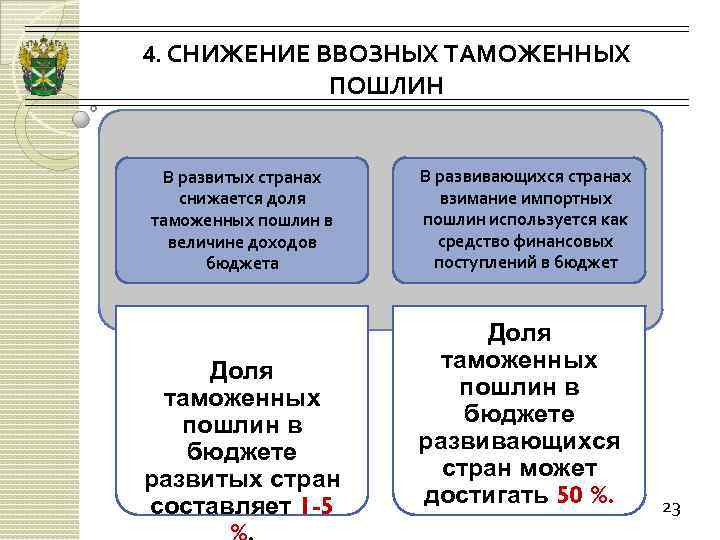 4. СНИЖЕНИЕ ВВОЗНЫХ ТАМОЖЕННЫХ ПОШЛИН

В развитых странах снижается доля таможенных пошлин в величине доходов бюджета

В развивающихся странах взимание импортных пошлин используется как средство финансовых поступлений в бюджет

Доля таможенных пошлин в бюджете развитых стран составляет 1-5 %.

Доля таможенных пошлин в бюджете развивающихся стран может достигать 50 %.

23